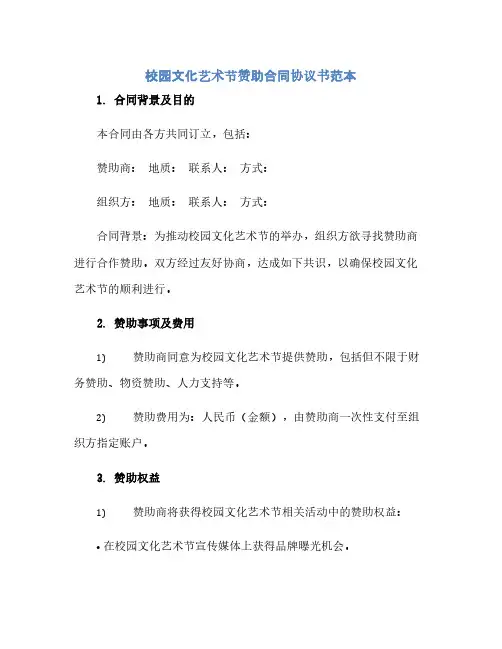 校园文化艺术节赞助合同协议书范本

1. 合同背景及目的

本合同由各方共同订立，包括：

赞助商： 地质： 联系人： 方式：

组织方： 地质： 联系人： 方式：

合同背景：为推动校园文化艺术节的举办，组织方欲寻找赞助商进行合作赞助，双方经过友好协商，达成如下共识，以确保校园文化艺术节的顺利进行。

2. 赞助事项及费用

1) 赞助商同意为校园文化艺术节提供赞助，包括但不限于财务赞助、物资赞助、人力支持等。

2) 赞助费用为：人民币（金额），由赞助商一次性支付至组织方指定账户。

3. 赞助权益

1) 赞助商将获得校园文化艺术节相关活动中的赞助权益：

• 在校园文化艺术节宣传媒体上获得品牌曝光机会。